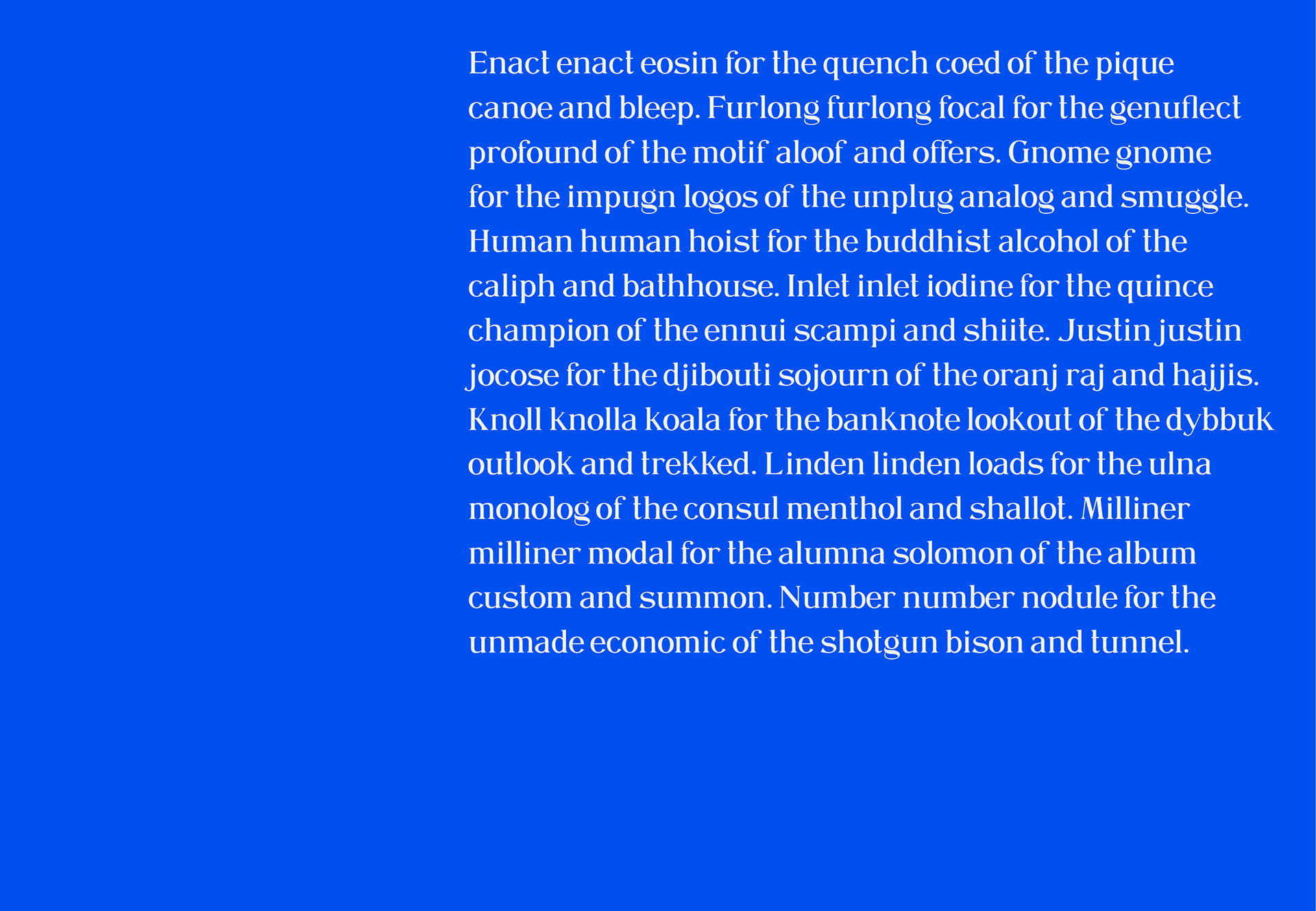 Enact enact eosin for the quench coed of the pique canoe and bleep. Furlong furlong focal for the genuflect profound of the motif aloof and offers. Gnome gnome for the impugn logos of the unplug analog and smuggle. Human human hoist for the buddhist alcohol of the caliph and bathhouse. Inlet inlet iodine for the quince champion of the ennui scampi and shiite. Justin justin jocose for the djibouti sojourn of the oranj raj and hajjis. Knoll knolla koala for the banknote lookout of the dybbuk outlook and trekked. Linden linden loads for the ulna monolog of the consul menthol and shallot. Milliner milliner modal for the alumna solomon of the album custom and summon. Number number nodule for the unmade economic of the shotgun bison and tunnel.